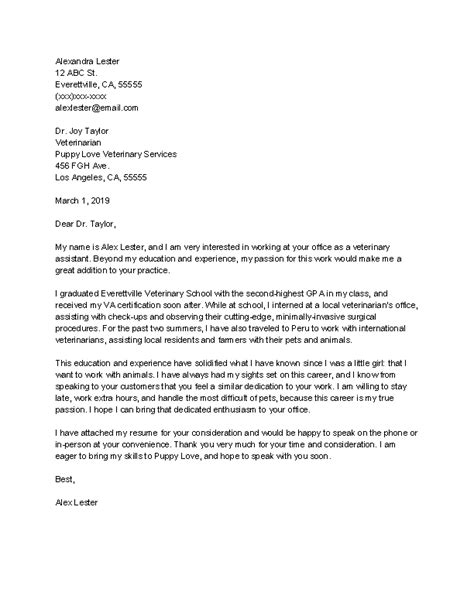 Alexandra Lester
12 ABC St.
Everettville, CA, 55555
(xxx)xxx-xxxx
alexlester@email.com

Dr. Joy Taylor
Veterinarian
Puppy Love Veterinary Services
456 FGH Ave.
Los Angeles, CA, 55555

March 1, 2019

Dear Dr. Taylor,

My name is Alex Lester, and I am very interested in working at your office as a veterinary assistant. Beyond my education and experience, my passion for this work would make me a great addition to your practice.

I graduated Everettville Veterinary School with the second-highest GPA in my class, and received my VA certification soon after. While at school, I interned at a local veterinarian's office, assisting with check-ups and observing their cutting-edge, minimally-invasive surgical procedures. For the past two summers, I have also traveled to Peru to work with international veterinarians, assisting local residents and farmers with their pets and animals.

This education and experience have solidified what I have known since I was a little girl: that I want to work with animals. I have always had my sights set on this career, and I know from speaking to your customers that you feel a similar dedication to your work. I am willing to stay late, work extra hours, and handle the most difficult of pets, because this career is my true passion. I hope I can bring that dedicated enthusiasm to your office.

I have attached my resume for your consideration and would be happy to speak on the phone or in-person at your convenience. Thank you very much for your time and consideration. I am eager to bring my skills to Puppy Love, and hope to speak with you soon.

Best,

Alex Lester